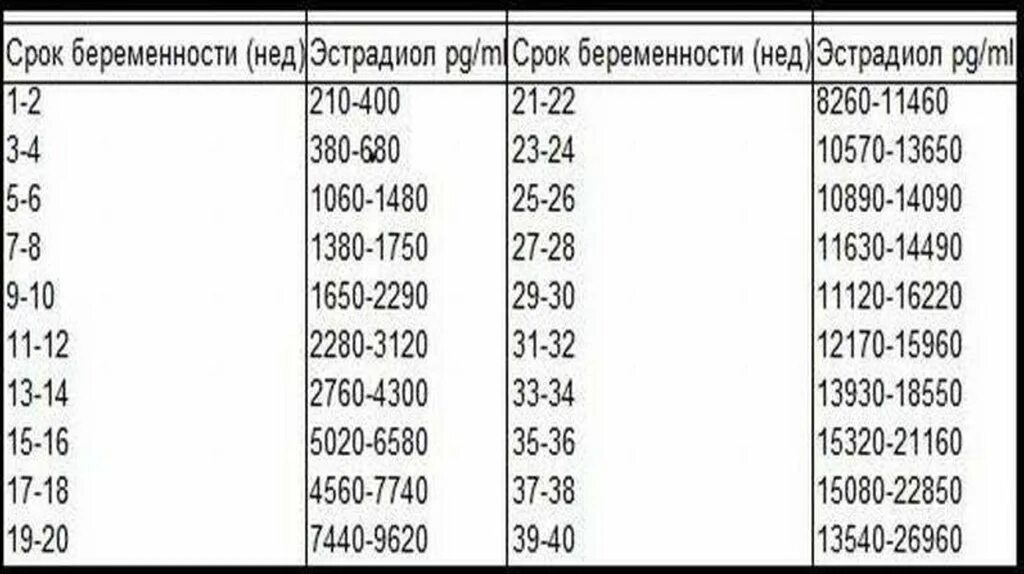 | Срок беременности (нед) | Эстрадиол pg/ml | Срок беременности (нед) | Эстрадиол pg/ml |
|---|---|---|---|
| 1-2 | 210-400 | 21-22 | 8260-11460 |
| 3-4 | 380-680 | 23-24 | 10570-13650 |
| 5-6 | 1060-1480 | 25-26 | 10890-14090 |
| 7-8 | 1380-1750 | 27-28 | 11630-14490 |
| 9-10 | 1650-2290 | 29-30 | 11120-16220 |
| 11-12 | 2280-3120 | 31-32 | 12170-15960 |
| 13-14 | 2760-4300 | 33-34 | 13930-18550 |
| 15-16 | 5020-6580 | 35-36 | 15320-21160 |
| 17-18 | 4560-7740 | 37-38 | 15080-22850 |
| 19-20 | 7440-9620 | 39-40 | 13540-26960 |